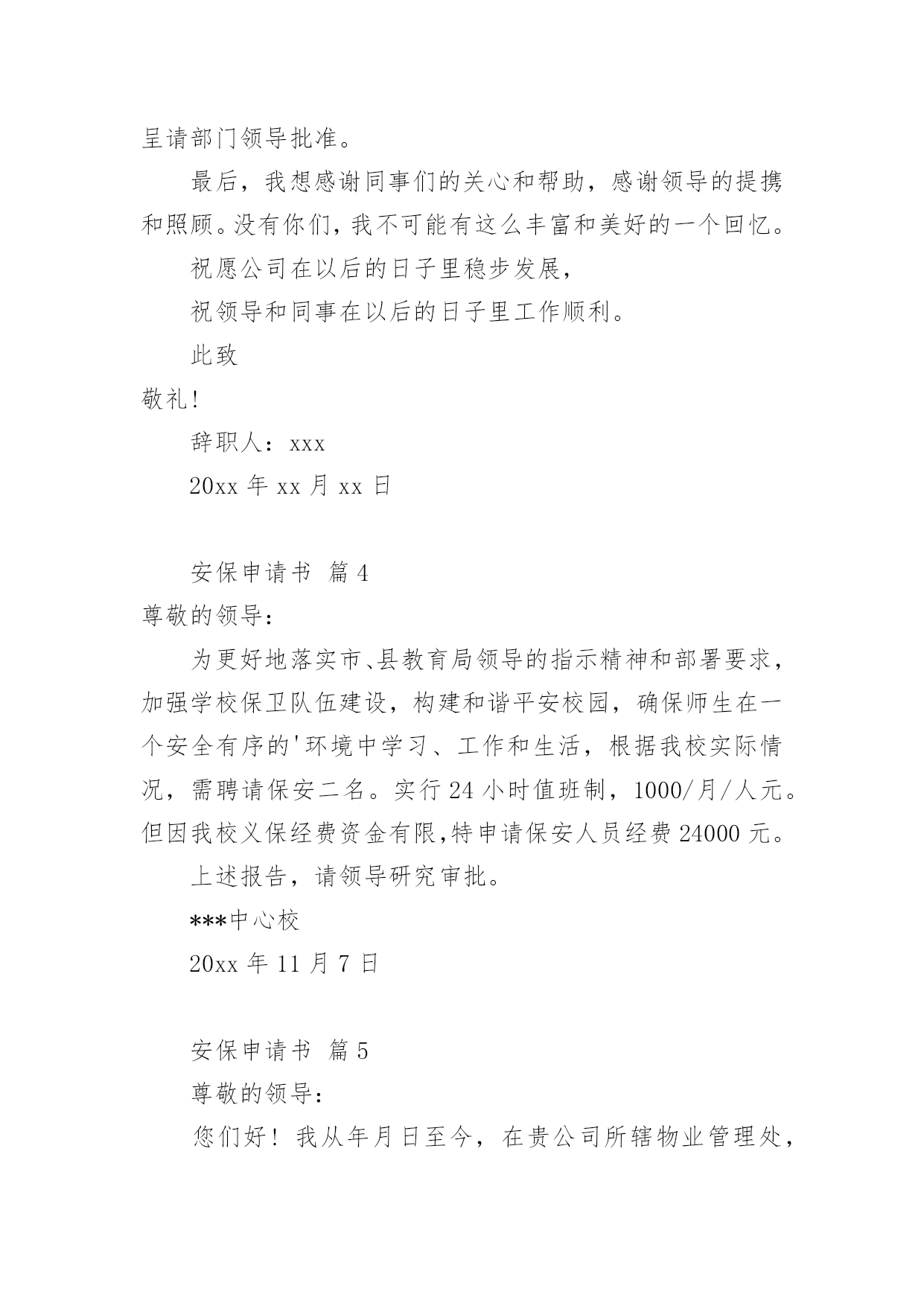 呈请部门领导批准。

最后，我想感谢同事们的关心和帮助，感谢领导的提携和照顾。没有你们，我不可能有这么丰富和美好的一个回忆。

祝愿公司在以后的日子里稳步发展，

祝领导和同事在以后的日子里工作顺利。

此致

敬礼!

辞职人：xxx

20xx 年 xx 月 xx 日

安保申请书 篇 4

尊敬的领导：

为更好地落实市、县教育局领导的指示精神和部署要求，加强学校保卫队伍建设，构建和谐平安校园，确保师生在一个安全有序的'环境中学习、工作和生活，根据我校实际情况，需聘请保安二名。实行 24 小时值班制，1000/月/人元。但因我校义保经费资金有限,特申请保安人员经费 24000 元。

上述报告，请领导研究审批。

***中心校

20xx 年 11 月 7 日

安保申请书 篇 5

尊敬的领导：

您们好！我从年月日至今，在贵公司所辖物业管理处，